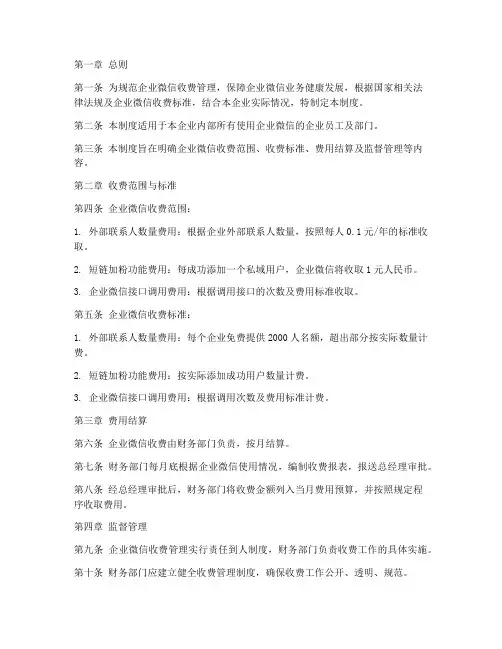 第一章 总则

第一条 为规范企业微信收费管理，保障企业微信业务健康发展，根据国家相关法律法规及企业微信收费标准，结合本企业实际情况，特制定本制度。

第二条 本制度适用于本企业内部所有使用企业微信的企业员工及部门。

第三条 本制度旨在明确企业微信收费范围、收费标准、费用结算及监督管理等内容。

第二章 收费范围与标准

第四条 企业微信收费范围：

1. 外部联系人数量费用：根据企业外部联系人数量，按照每人 0.1 元/年的标准收取。

2. 短链加粉功能费用：每成功添加一个私域用户，企业微信将收取 1 元人民币。

3. 企业微信接口调用费用：根据调用接口的次数及费用标准收取。

第五条 企业微信收费标准：

1. 外部联系人数量费用：每个企业免费提供 2000 人名额，超出部分按实际数量计费。

2. 短链加粉功能费用：按实际添加成功用户数量计费。

3. 企业微信接口调用费用：根据调用次数及费用标准计费。

第三章 费用结算

第六条 企业微信收费由财务部门负责，按月结算。

第七条 财务部门每月底根据企业微信使用情况，编制收费报表，报送总经理审批。

第八条 经总经理审批后，财务部门将收费金额列入当月费用预算，并按照规定程序收取费用。

第四章 监督管理

第九条 企业微信收费管理实行责任到人制度，财务部门负责收费工作的具体实施。

第十条 财务部门应建立健全收费管理制度，确保收费工作公开、透明、规范。